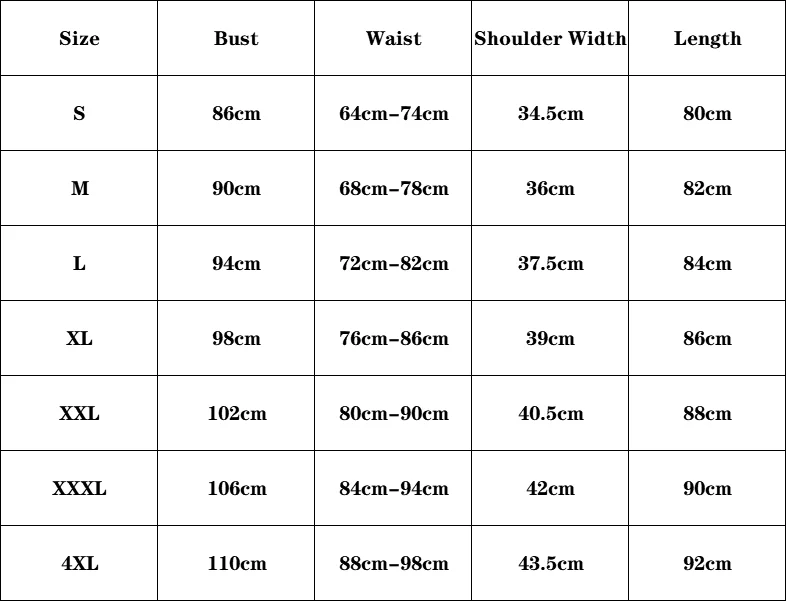 | Size | Bust | Waist | Shoulder Width | Length |
|---|---|---|---|---|
| S | 86cm | 64cm–74cm | 34.5cm | 80cm |
| M | 90cm | 68cm–78cm | 36cm | 82cm |
| L | 94cm | 72cm–82cm | 37.5cm | 84cm |
| XL | 98cm | 76cm–86cm | 39cm | 86cm |
| XXL | 102cm | 80cm–90cm | 40.5cm | 88cm |
| XXXL | 106cm | 84cm–94cm | 42cm | 90cm |
| 4XL | 110cm | 88cm–98cm | 43.5cm | 92cm |